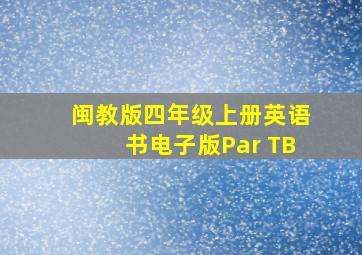 闽教版四年级上册英语书电子版Par TB